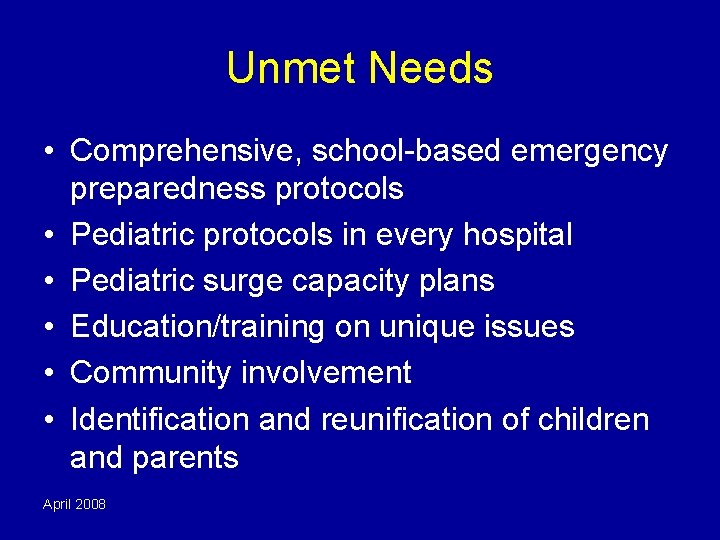 Unmet Needs

• Comprehensive, school-based emergency preparedness protocols
• Pediatric protocols in every hospital
• Pediatric surge capacity plans
• Education/training on unique issues
• Community involvement
• Identification and reunification of children and parents

April 2008